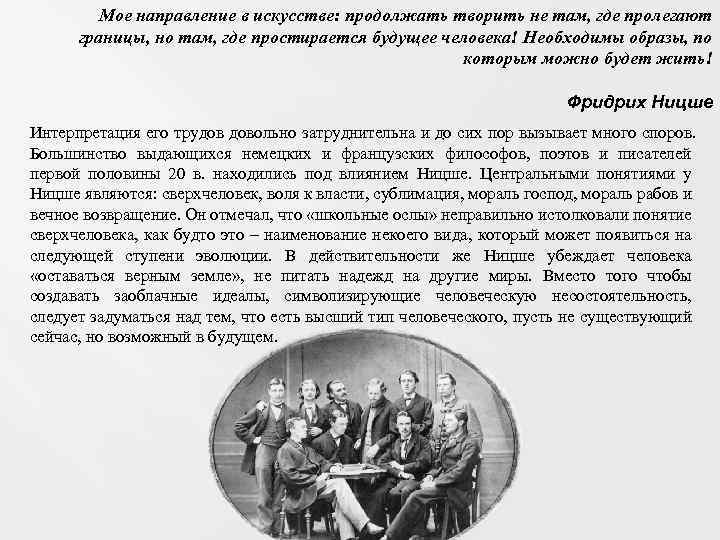 Мое направление в искусстве: продолжать творить не там, где пролегают границы, но там, где простирается будущее человека! Необходимы образы, по которым можно будет жить!

Фридрих Ницше

Интерпретация его трудов довольно затруднительна и до сих пор вызывает много споров. Большинство выдающихся немецких и французских философов, поэтов и писателей первой половины 20 в. находились под влиянием Ницше. Центральными понятиями у Ницше являются: сверхчеловек, воля к власти, сублимация, мораль господ, мораль рабов и вечное возвращение. Он отмечал, что «школьные ослы» неправильно истолковали понятие сверхчеловека, как будто это – наименование некоего вида, который может появиться на следующей ступени эволюции. В действительности же Ницше убеждает человека «оставаться верным земле», не питать надежд на другие миры. Вместо того чтобы создавать заоблачные идеалы, символизирующие человеческую несостоятельность, следует задуматься над тем, что есть высший тип человеческого, пусть не существующий сейчас, но возможный в будущем.